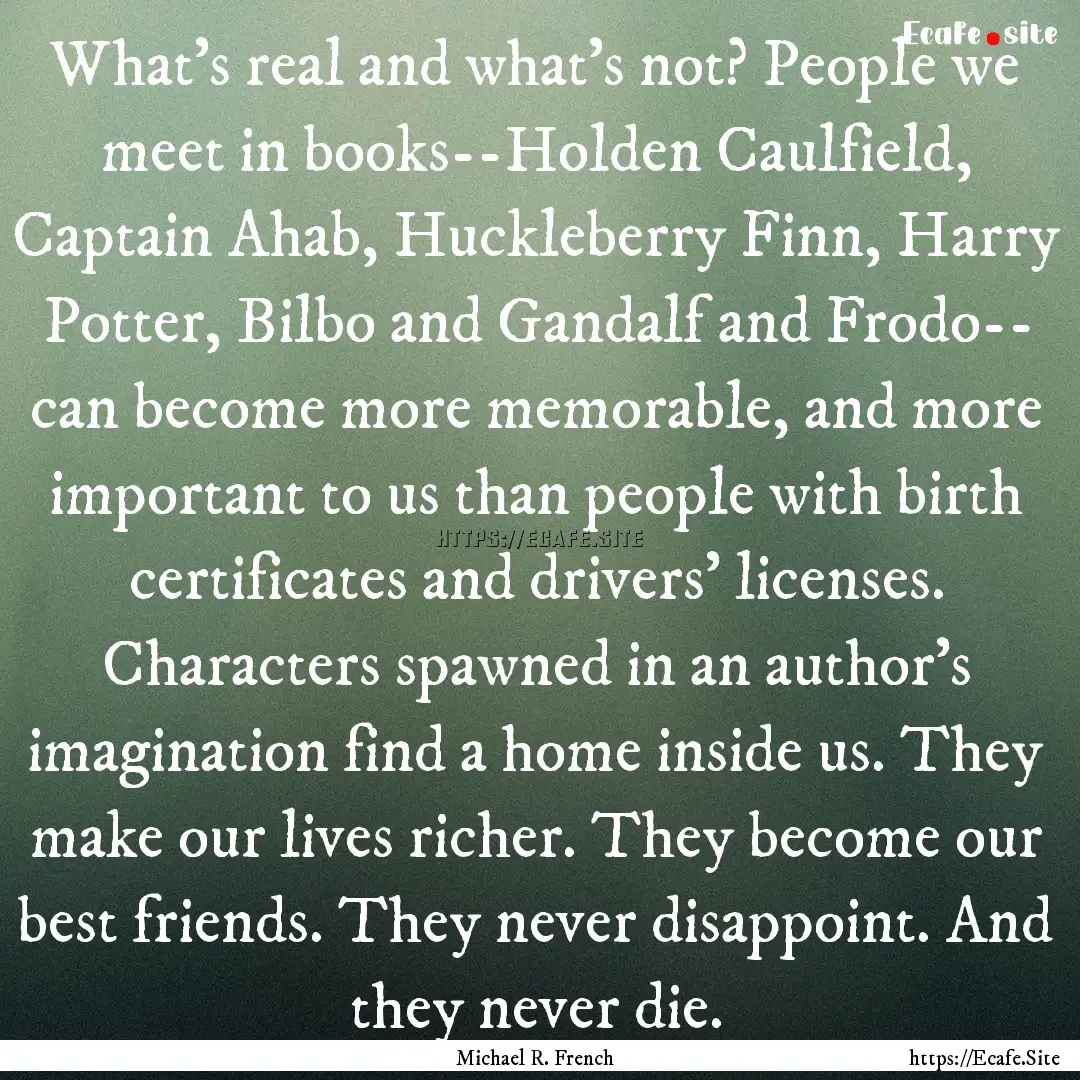 Ecafe.site

What's real and what's not? People we meet in books--Holden Caulfield, Captain Ahab, Huckleberry Finn, Harry Potter, Bilbo and Gandalf and Frodo--can become more memorable, and more important to us than people with birth certificates and drivers' licenses. Characters spawned in an author's imagination find a home inside us. They make our lives richer. They become our best friends. They never disappoint. And they never die.

HTTPS://ECAFE.SITE

Michael R. French

https://Ecafe.Site